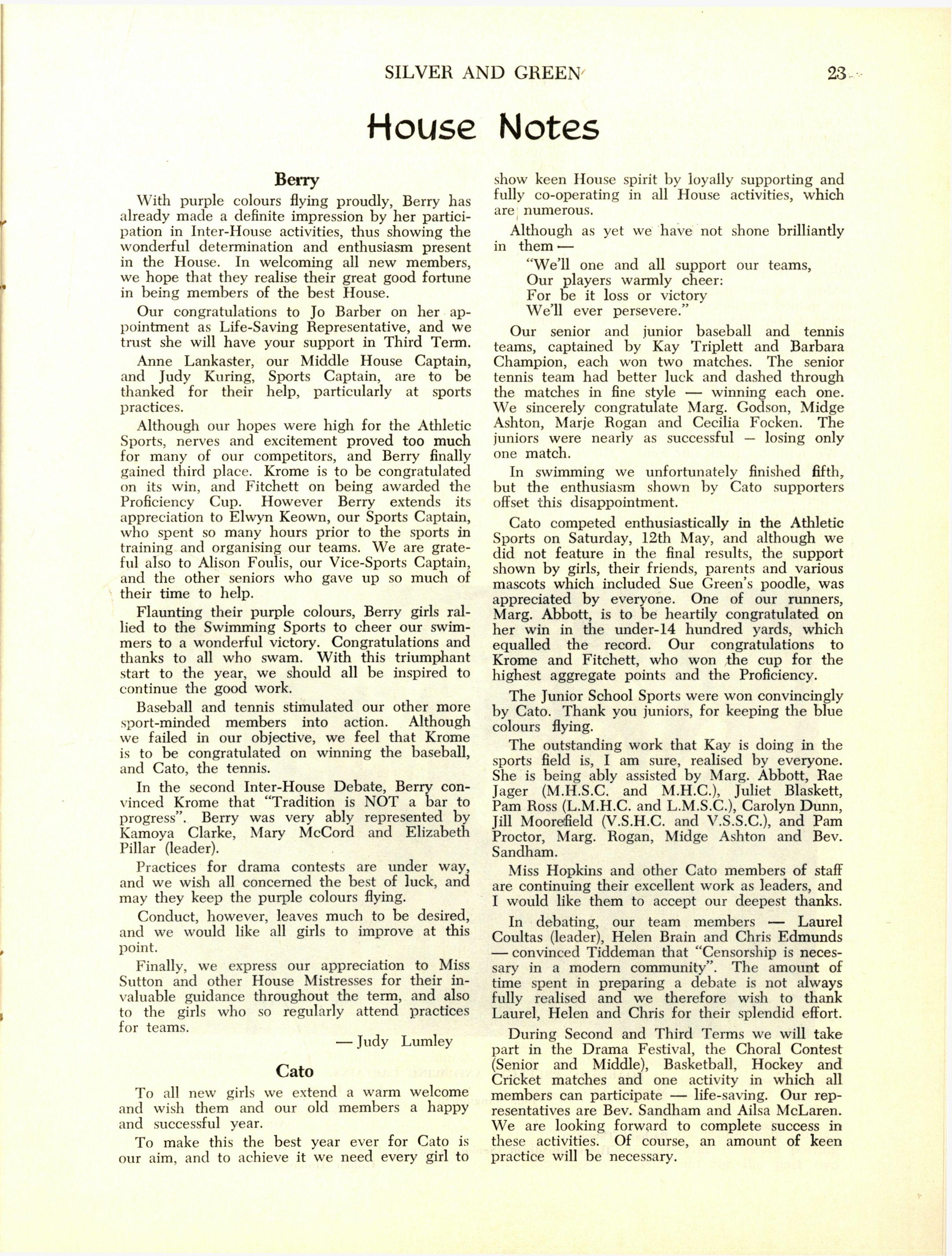 SILVER AND GREEN 23

House Notes

Berry

With purple colours flying proudly, Berry has already made a definite impression by her participation in Inter-House activities, thus showing the wonderful determination and enthusiasm present in the House. In welcoming all new members, we hope that they realise their great good fortune in being members of the best House.

Our congratulations to Jo Barber on her appointment as Life-Saving Representative, and we trust she will have your support in Third Term.

Anne Lankaster, our Middle House Captain, and Judy Kuring, Sports Captain, are to be thanked for their help, particularly at sports practices.

Although our hopes were high for the Athletic Sports, nerves and excitement proved too much for many of our competitors, and Berry finally gained third place. Krome is to be congratulated on its win, and Fitchett on being awarded the Proficiency Cup. However Berry extends its appreciation to Elwyn Keown, our Sports Captain, who spent so many hours prior to the sports in training and organising our teams. We are grateful also to Alison Foulis, our Vice-Sports Captain, and the other seniors who gave up so much of their time to help.

Flaunting their purple colours, Berry girls rallied to the Swimming Sports to cheer our swimmers to a wonderful victory. Congratulations and thanks to all who swam. With this triumphant start to the year, we should all be inspired to continue the good work.

Baseball and tennis stimulated our other more sport-minded members into action. Although we failed in our objective, we feel that Krome is to be congratulated on winning the baseball, and Cato, the tennis.

In the second Inter-House Debate, Berry convinced Krome that "Tradition is NOT a bar to progress". Berry was very ably represented by Kamoya Clarke, Mary McCord and Elizabeth Pillar (leader).

Practices for drama contests are under way, and we wish all concerned the best of luck, and may they keep the purple colours flying.

Conduct, however, leaves much to be desired, and we would like all girls to improve at this point.

Finally, we express our appreciation to Miss Sutton and other House Mistresses for their invaluable guidance throughout the term, and also to the girls who so regularly attend practices for teams.

— Judy Lumley

Cato

To all new girls we extend a warm welcome and wish them and our old members a happy and successful year.

To make this the best year ever for Cato is our aim, and to achieve it we need every girl to show keen House spirit by loyally supporting and fully co-operating in all House activities, which are numerous.

Although as yet we have not shone brilliantly in them —

"We'll one and all support our teams,
Our players warmly cheer:
For be it loss or victory
We'll ever persevere."

Our senior and junior baseball and tennis teams, captained by Kay Triplett and Barbara Champion, each won two matches. The senior tennis team had better luck and dashed through the matches in fine style — winning each one. We sincerely congratulate Marg. Godson, Midge Ashton, Marje Rogan and Cecilia Focken. The juniors were nearly as successful – losing only one match.

In swimming we unfortunately finished fifth, but the enthusiasm shown by Cato supporters offset this disappointment.

Cato competed enthusiastically in the Athletic Sports on Saturday, 12th May, and although we did not feature in the final results, the support shown by girls, their friends, parents and various mascots which included Sue Green's poodle, was appreciated by everyone. One of our runners, Marg. Abbott, is to be heartily congratulated on her win in the under-14 hundred yards, which equalled the record. Our congratulations to Krome and Fitchett, who won the cup for the highest aggregate points and the Proficiency.

The Junior School Sports were won convincingly by Cato. Thank you juniors, for keeping the blue colours flying.

The outstanding work that Kay is doing in the sports field is, I am sure, realised by everyone. She is being ably assisted by Marg. Abbott, Rae Jager (M.H.S.C. and M.H.C.), Juliet Blaskett, Pam Ross (L.M.H.C. and L.M.S.C.), Carolyn Dunn, Jill Moorefield (V.S.H.C. and V.S.S.C.), and Pam Proctor, Marg. Rogan, Midge Ashton and Bev. Sandham.

Miss Hopkins and other Cato members of staff are continuing their excellent work as leaders, and I would like them to accept our deepest thanks.

In debating, our team members — Laurel Coultas (leader), Helen Brain and Chris Edmunds — convinced Tiddeman that "Censorship is necessary in a modern community". The amount of time spent in preparing a debate is not always fully realised and we therefore wish to thank Laurel, Helen and Chris for their splendid effort.

During Second and Third Terms we will take part in the Drama Festival, the Choral Contest (Senior and Middle), Basketball, Hockey and Cricket matches and one activity in which all members can participate — life-saving. Our representatives are Bev. Sandham and Ailsa McLaren. We are looking forward to complete success in these activities. Of course, an amount of keen practice will be necessary.